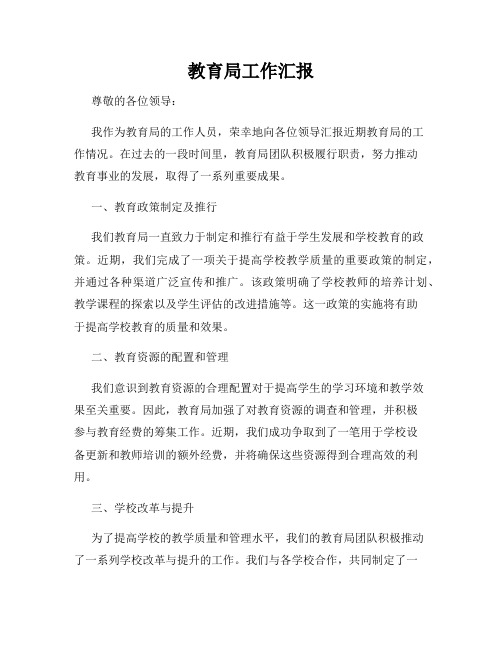 教育局工作汇报

尊敬的各位领导：

我作为教育局的工作人员，荣幸地向各位领导汇报近期教育局的工作情况。在过去的一段时间里，教育局团队积极履行职责，努力推动教育事业的发展，取得了一系列重要成果。

一、教育政策制定及推行

我们教育局一直致力于制定和推行有益于学生发展和学校教育的政策。近期，我们完成了一项关于提高学校教学质量的重要政策的制定，并通过各种渠道广泛宣传和推广。该政策明确了学校教师的培养计划、教学课程的探索以及学生评估的改进措施等。这一政策的实施将有助于提高学校教育的质量和效果。

二、教育资源的配置和管理

我们意识到教育资源的合理配置对于提高学生的学习环境和教学效果至关重要。因此，教育局加强了对教育资源的调查和管理，并积极参与教育经费的筹集工作。近期，我们成功争取到了一笔用于学校设备更新和教师培训的额外经费，并将确保这些资源得到合理高效的利用。

三、学校改革与提升

为了提高学校的教学质量和管理水平，我们的教育局团队积极推动了一系列学校改革与提升的工作。我们与各学校合作，共同制定了一